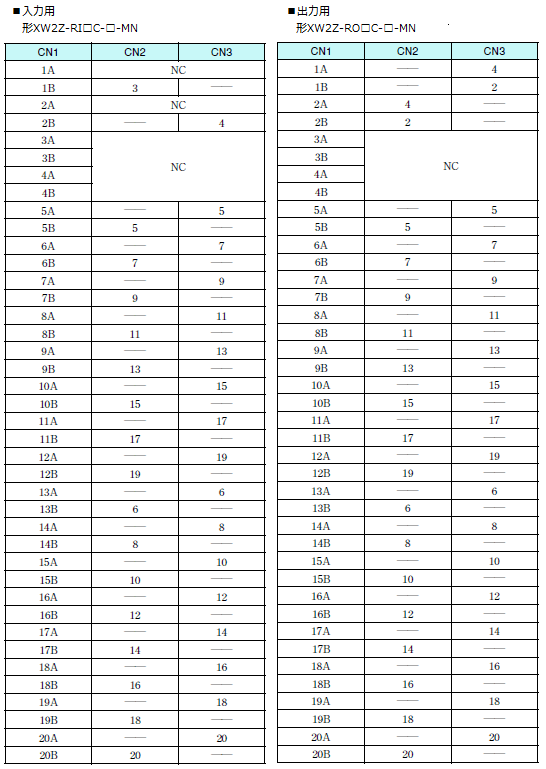 ■入力用
形XW2Z-RI□C-□-MN

| CN1 | CN2 | CN3 |
|---|---|---|
| 1A | NC | |
| 1B | 3 | —— |
| 2A | NC | |
| 2B | —— | 4 |
| 3A | NC | |
| 3B | | |
| 4A | | |
| 4B | | |
| 5A | —— | 5 |
| 5B | 5 | —— |
| 6A | —— | 7 |
| 6B | 7 | —— |
| 7A | —— | 9 |
| 7B | 9 | —— |
| 8A | —— | 11 |
| 8B | 11 | —— |
| 9A | —— | 13 |
| 9B | 13 | —— |
| 10A | —— | 15 |
| 10B | 15 | —— |
| 11A | —— | 17 |
| 11B | 17 | —— |
| 12A | —— | 19 |
| 12B | 19 | —— |
| 13A | —— | 6 |
| 13B | 6 | —— |
| 14A | —— | 8 |
| 14B | 8 | —— |
| 15A | —— | 10 |
| 15B | 10 | —— |
| 16A | —— | 12 |
| 16B | 12 | —— |
| 17A | —— | 14 |
| 17B | 14 | —— |
| 18A | —— | 16 |
| 18B | 16 | —— |
| 19A | —— | 18 |
| 19B | 18 | —— |
| 20A | —— | 20 |
| 20B | 20 | —— |

■出力用
形XW2Z-RO□C-□-MN

| CN1 | CN2 | CN3 |
|---|---|---|
| 1A | —— | 4 |
| 1B | —— | 2 |
| 2A | 4 | —— |
| 2B | 2 | —— |
| 3A | NC | |
| 3B | | |
| 4A | | |
| 4B | | |
| 5A | —— | 5 |
| 5B | 5 | —— |
| 6A | —— | 7 |
| 6B | 7 | —— |
| 7A | —— | 9 |
| 7B | 9 | —— |
| 8A | —— | 11 |
| 8B | 11 | —— |
| 9A | —— | 13 |
| 9B | 13 | —— |
| 10A | —— | 15 |
| 10B | 15 | —— |
| 11A | —— | 17 |
| 11B | 17 | —— |
| 12A | —— | 19 |
| 12B | 19 | —— |
| 13A | —— | 6 |
| 13B | 6 | —— |
| 14A | —— | 8 |
| 14B | 8 | —— |
| 15A | —— | 10 |
| 15B | 10 | —— |
| 16A | —— | 12 |
| 16B | 12 | —— |
| 17A | —— | 14 |
| 17B | 14 | —— |
| 18A | —— | 16 |
| 18B | 16 | —— |
| 19A | —— | 18 |
| 19B | 18 | —— |
| 20A | —— | 20 |
| 20B | 20 | —— |